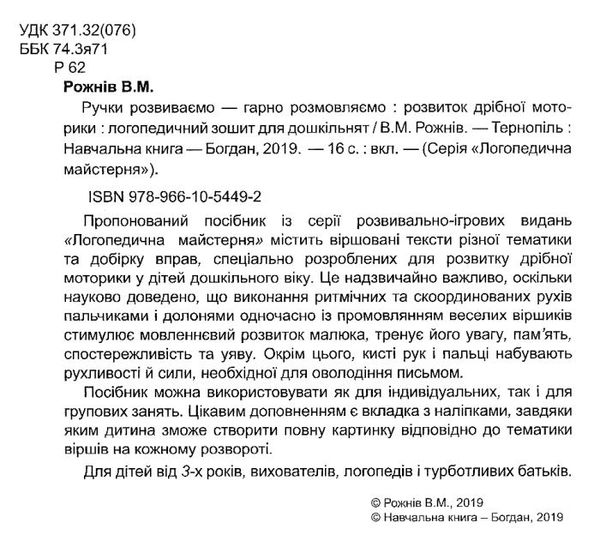 УДК 371.32(076)
ББК 74.3я71
Р 62

Рожнів В.М.

Ручки розвиваємо — гарно розмовляємо : розвиток дрібної моторики : логопедичний зошит для дошкільнят / В.М. Рожнів. — Тернопіль : Навчальна книга — Богдан, 2019. — 16 с. : вкл. — (Серія «Логопедична майстерня»).

ISBN 978-966-10-5449-2

Пропонований посібник із серії розвивально-ігрових видань «Логопедична майстерня» містить віршовані тексти різної тематики та добірку вправ, спеціально розроблених для розвитку дрібної моторики у дітей дошкільного віку. Це надзвичайно важливо, оскільки науково доведено, що виконання ритмічних та скоординованих рухів пальчиками і долонями одночасно із промовлянням веселих віршиків стимулює мовленнєвий розвиток малюка, тренує його увагу, пам'ять, спостережливість та уяву. Окрім цього, кисті рук і пальці набувають рухливості й сили, необхідної для оволодіння письмом.

Посібник можна використовувати як для індивідуальних, так і для групових занять. Цікавим доповненням є вкладка з наліпками, завдяки яким дитина зможе створити повну картинку відповідно до тематики віршів на кожному розвороті.

Для дітей від 3-х років, вихователів, логопедів і турботливих батьків.

© Рожнів В.М., 2019
© Навчальна книга – Богдан, 2019